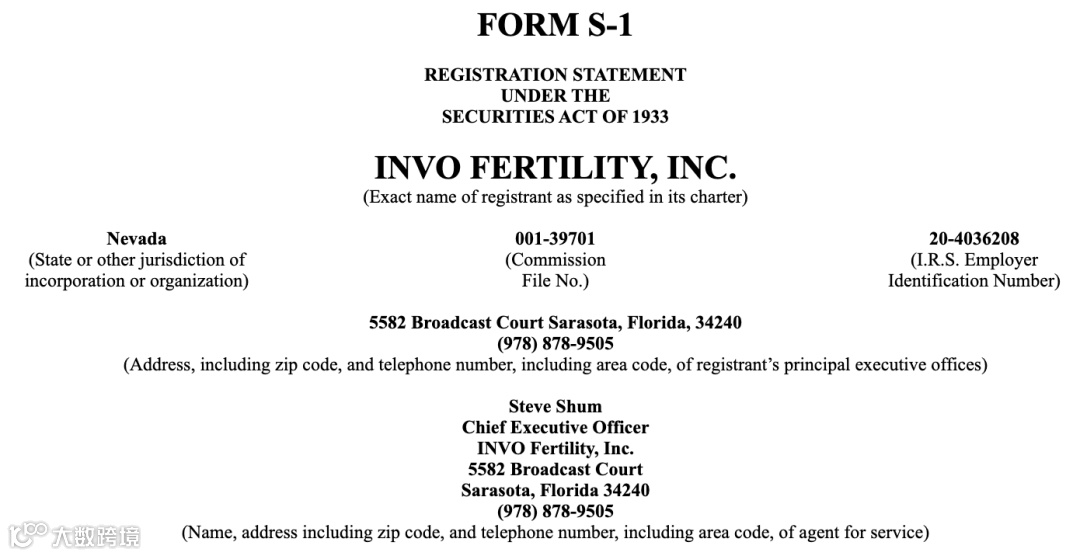 FORM S-1

REGISTRATION STATEMENT
UNDER THE
SECURITIES ACT OF 1933

INVO FERTILITY, INC.
(Exact name of registrant as specified in its charter)

Nevada
(State or other jurisdiction of incorporation or organization)

001-39701
(Commission File No.)

20-4036208
(I.R.S. Employer Identification Number)

5582 Broadcast Court Sarasota, Florida, 34240
(978) 878-9505
(Address, including zip code, and telephone number, including area code, of registrant's principal executive offices)

Steve Shum
Chief Executive Officer
INVO Fertility, Inc.
5582 Broadcast Court
Sarasota, Florida 34240
(978) 878-9505
(Name, address including zip code, and telephone number, including area code, of agent for service)

大数跨境